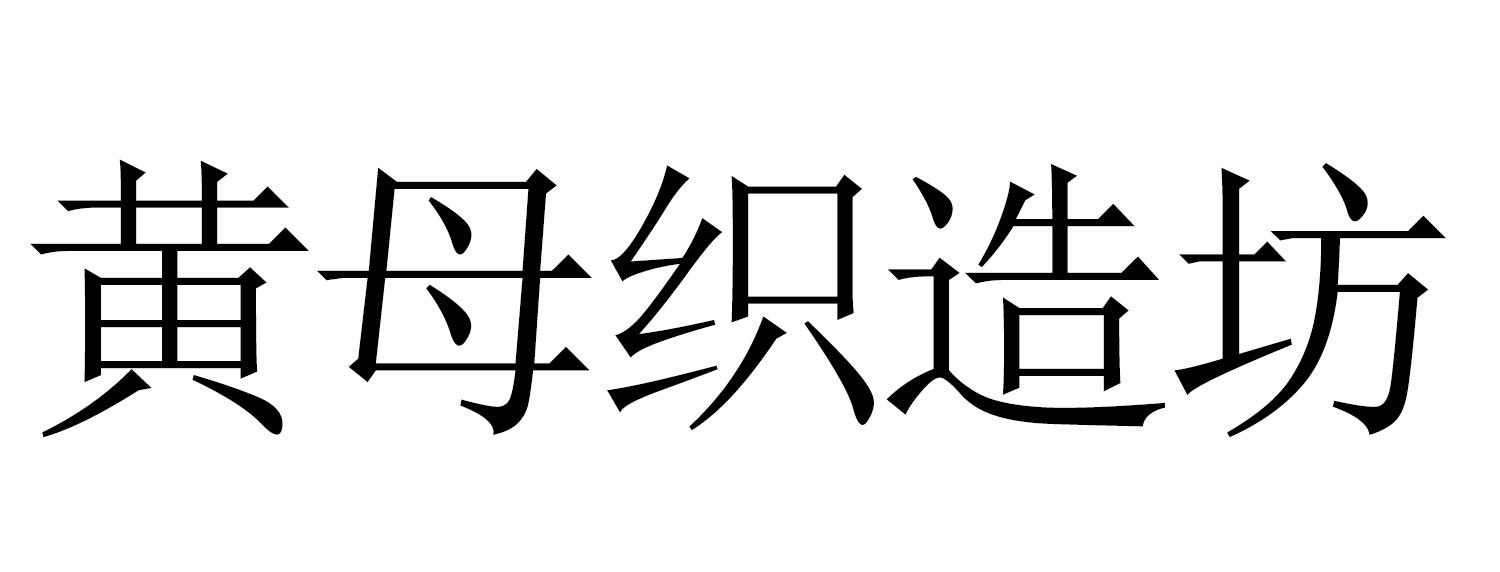 黄母织造坊